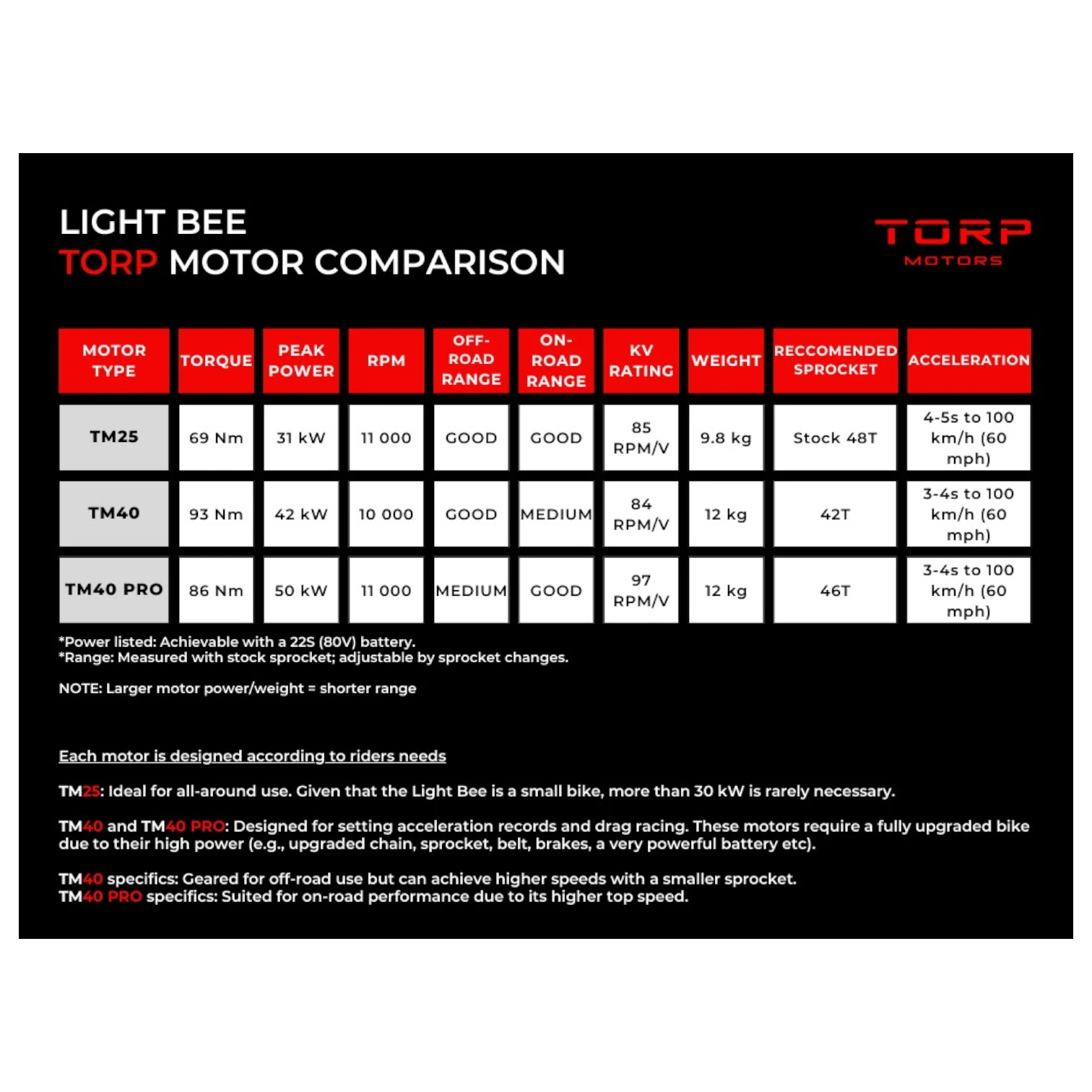 LIGHT BEE
TORP MOTOR COMPARISON

TORP
MOTORS

| MOTOR TYPE | TORQUE | PEAK POWER | RPM | OFF-ROAD RANGE | ON-ROAD RANGE | KV RATING | WEIGHT | RECCOMENDED SPROCKET | ACCELERATION |
|---|---|---|---|---|---|---|---|---|---|
| TM25 | 69 Nm | 31 kW | 11 000 | GOOD | GOOD | 85 RPM/V | 9.8 kg | Stock 48T | 4-5s to 100 km/h (60 mph) |
| TM40 | 93 Nm | 42 kW | 10 000 | GOOD | MEDIUM | 84 RPM/V | 12 kg | 42T | 3-4s to 100 km/h (60 mph) |
| TM40 PRO | 86 Nm | 50 kW | 11 000 | MEDIUM | GOOD | 97 RPM/V | 12 kg | 46T | 3-4s to 100 km/h (60 mph) |

*Power listed: Achievable with a 22S (80V) battery.
*Range: Measured with stock sprocket; adjustable by sprocket changes.

NOTE: Larger motor power/weight = shorter range

Each motor is designed according to riders needs

TM25: Ideal for all-around use. Given that the Light Bee is a small bike, more than 30 kW is rarely necessary.

TM40 and TM40 PRO: Designed for setting acceleration records and drag racing. These motors require a fully upgraded bike due to their high power (e.g., upgraded chain, sprocket, belt, brakes, a very powerful battery etc).

TM40 specifics: Geared for off-road use but can achieve higher speeds with a smaller sprocket.
TM40 PRO specifics: Suited for on-road performance due to its higher top speed.